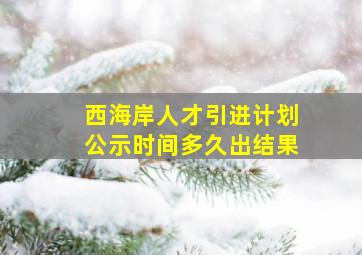 西海岸人才引进计划
公示时间多久出结果